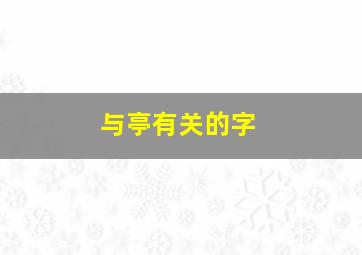 与亭有关的字